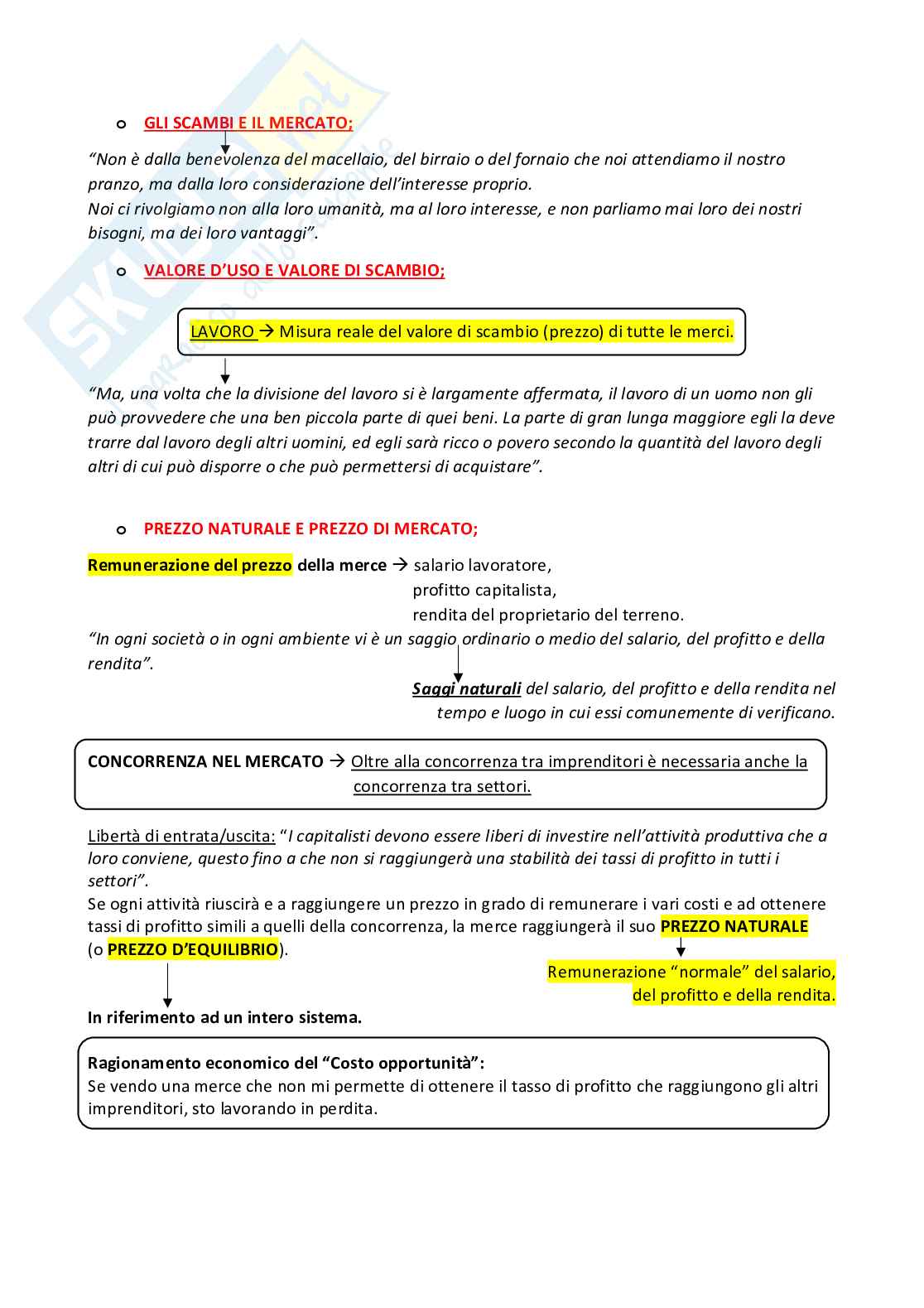 o GLI SCAMBI E IL MERCATO;

"Non è dalla benevolenza del macellaio, del birraio o del fornaio che noi attendiamo il nostro pranzo, ma dalla loro considerazione dell'interesse proprio.
Noi ci rivolgiamo non alla loro umanità, ma al loro interesse, e non parliamo mai loro dei nostri bisogni, ma dei loro vantaggi".

o VALORE D'USO E VALORE DI SCAMBIO;

LAVORO → Misura reale del valore di scambio (prezzo) di tutte le merci.

"Ma, una volta che la divisione del lavoro si è largamente affermata, il lavoro di un uomo non gli può provvedere che una ben piccola parte di quei beni. La parte di gran lunga maggiore egli la deve trarre dal lavoro degli altri uomini, ed egli sarà ricco o povero secondo la quantità del lavoro degli altri di cui può disporre o che può permettersi di acquistare".

o PREZZO NATURALE E PREZZO DI MERCATO;

Remunerazione del prezzo della merce → salario lavoratore,
profitto capitalista,
rendita del proprietario del terreno.
"In ogni società o in ogni ambiente vi è un saggio ordinario o medio del salario, del profitto e della rendita".

Saggi naturali del salario, del profitto e della rendita nel tempo e luogo in cui essi comunemente di verificano.

CONCORRENZA NEL MERCATO → Oltre alla concorrenza tra imprenditori è necessaria anche la concorrenza tra settori.

Libertà di entrata/uscita: "I capitalisti devono essere liberi di investire nell'attività produttiva che a loro conviene, questo fino a che non si raggiungerà una stabilità dei tassi di profitto in tutti i settori".
Se ogni attività riuscirà e a raggiungere un prezzo in grado di remunerare i vari costi e ad ottenere tassi di profitto simili a quelli della concorrenza, la merce raggiungerà il suo PREZZO NATURALE (o PREZZO D'EQUILIBRIO).

Remunerazione "normale" del salario, del profitto e della rendita.

In riferimento ad un intero sistema.

Ragionamento economico del "Costo opportunità":
Se vendo una merce che non mi permette di ottenere il tasso di profitto che raggiungono gli altri imprenditori, sto lavorando in perdita.